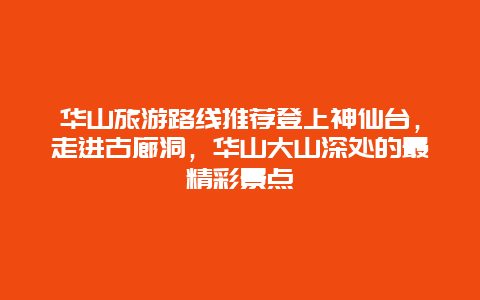 华山旅游路线推荐登上神仙台，走进古廊洞，华山大山深处的最精彩景点